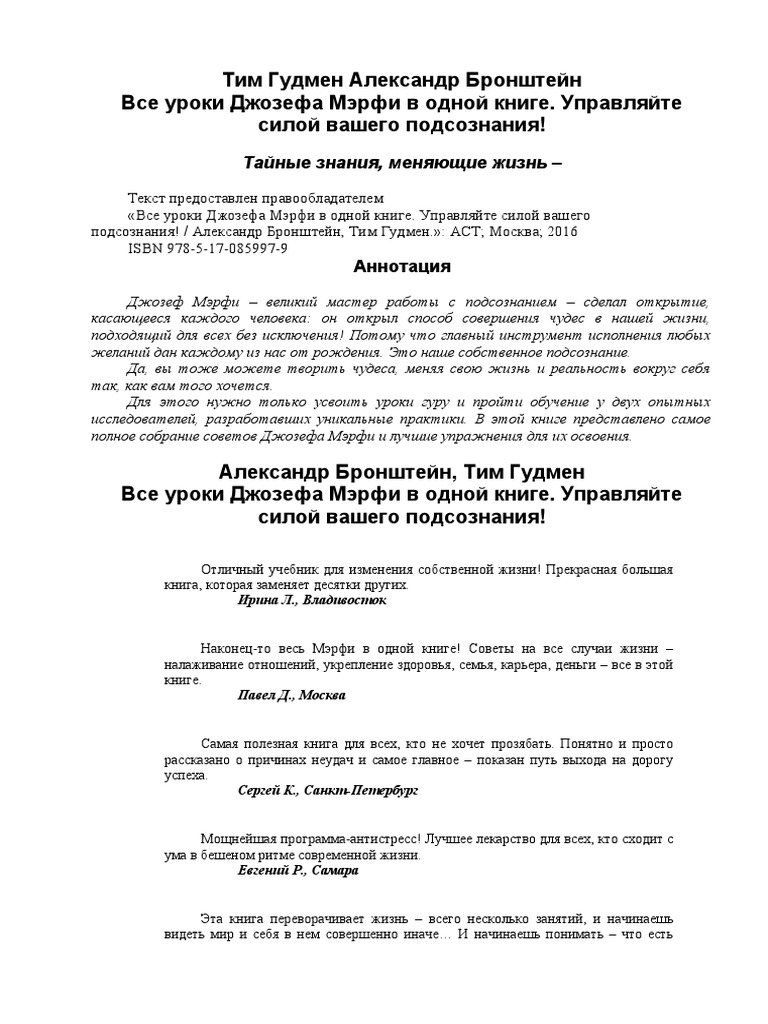 Тим Гудмен Александр Бронштейн
Все уроки Джозефа Мэрфи в одной книге. Управляйте силой вашего подсознания!

Тайные знания, меняющие жизнь –

Текст предоставлен правообладателем
«Все уроки Джозефа Мэрфи в одной книге. Управляйте силой вашего подсознания! / Александр Бронштейн, Тим Гудмен.»: АСТ; Москва; 2016
ISBN 978-5-17-085997-9

Аннотация

Джозеф Мэрфи – великий мастер работы с подсознанием – сделал открытие, касающееся каждого человека: он открыл способ совершения чудес в нашей жизни, подходящий для всех без исключения! Потому что главный инструмент исполнения любых желаний дан каждому из нас от рождения. Это наше собственное подсознание.
Да, вы тоже можете творить чудеса, меняя свою жизнь и реальность вокруг себя так, как вам того хочется.
Для этого нужно только усвоить уроки гуру и пройти обучение у двух опытных исследователей, разработавших уникальные практики. В этой книге представлено самое полное собрание советов Джозефа Мэрфи и лучшие упражнения для их освоения.

Александр Бронштейн, Тим Гудмен
Все уроки Джозефа Мэрфи в одной книге. Управляйте силой вашего подсознания!

Отличный учебник для изменения собственной жизни! Прекрасная большая книга, которая заменяет десятки других.
Ирина Л., Владивосток

Наконец-то весь Мэрфи в одной книге! Советы на все случаи жизни – налаживание отношений, укрепление здоровья, семья, карьера, деньги – все в этой книге.
Павел Д., Москва

Самая полезная книга для всех, кто не хочет прозябать. Понятно и просто рассказано о причинах неудач и самое главное – показан путь выхода на дорогу успеха.
Сергей К., Санкт-Петербург

Мощнейшая программа-антистресс! Лучшее лекарство для всех, кто сходит с ума в бешеном ритме современной жизни.
Евгений Р., Самара

Эта книга переворачивает жизнь – всего несколько занятий, и начинаешь видеть мир и себя в нем совершенно иначе… И начинаешь понимать – что есть